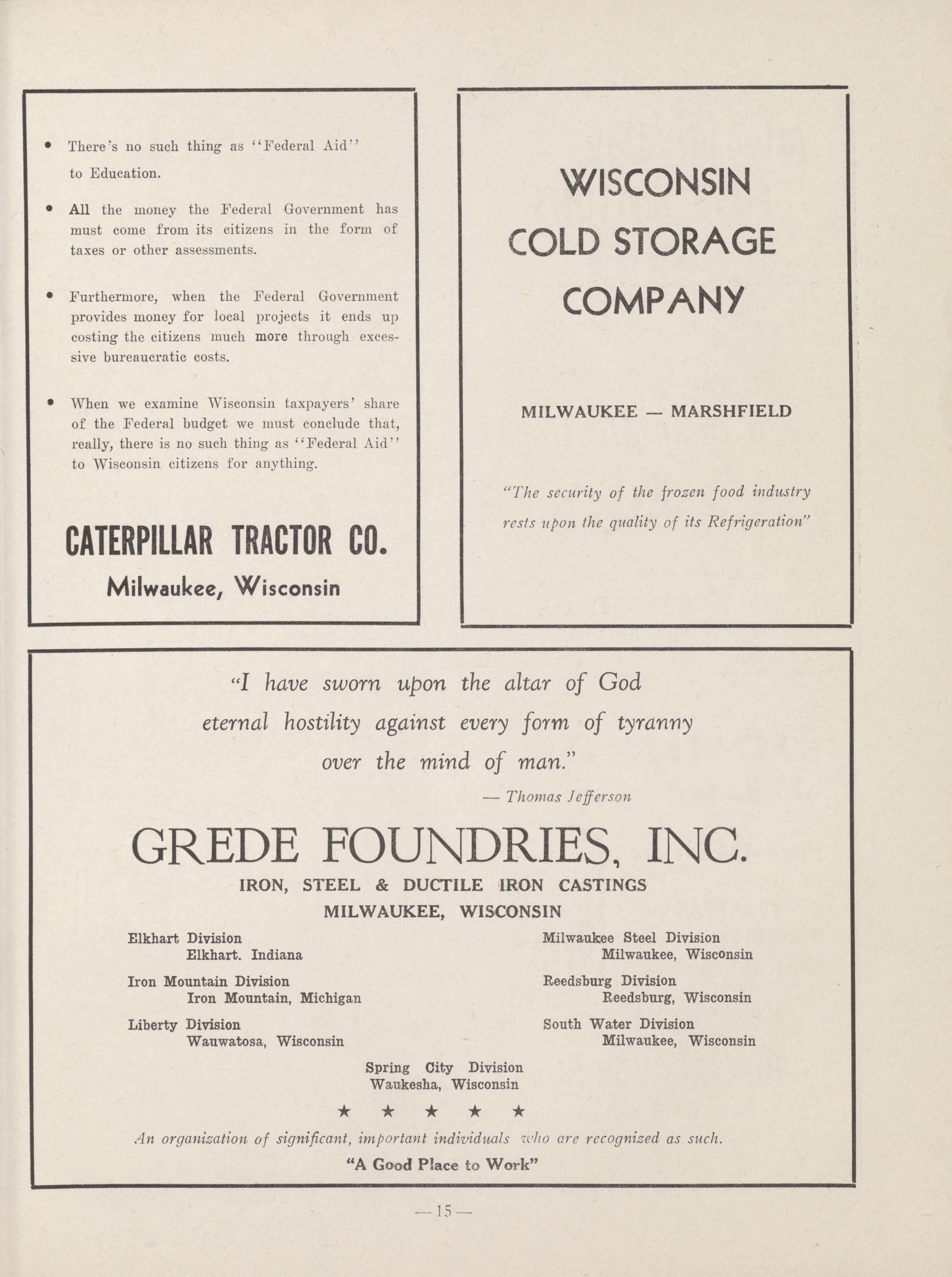 • There's no such thing as "Federal Aid" to Education.

• All the money the Federal Government has must come from its citizens in the form of taxes or other assessments.

• Furthermore, when the Federal Government provides money for local projects it ends up costing the citizens much more through excessive bureaucratic costs.

• When we examine Wisconsin taxpayers' share of the Federal budget we must conclude that, really, there is no such thing as "Federal Aid" to Wisconsin citizens for anything.

CATERPILLAR TRACTOR CO.
Milwaukee, Wisconsin

WISCONSIN
COLD STORAGE
COMPANY

MILWAUKEE — MARSHFIELD

"The security of the frozen food industry rests upon the quality of its Refrigeration"

"I have sworn upon the altar of God eternal hostility against every form of tyranny over the mind of man."
— Thomas Jefferson

GREDE FOUNDRIES, INC.
IRON, STEEL & DUCTILE IRON CASTINGS
MILWAUKEE, WISCONSIN

Elkhart Division
Elkhart. Indiana

Iron Mountain Division
Iron Mountain, Michigan

Liberty Division
Wauwatosa, Wisconsin

Milwaukee Steel Division
Milwaukee, Wisconsin

Reedsburg Division
Reedsburg, Wisconsin

South Water Division
Milwaukee, Wisconsin

Spring City Division
Waukesha, Wisconsin

★ ★ ★ ★ ★

An organization of significant, important individuals who are recognized as such.
"A Good Place to Work"

— 15 —